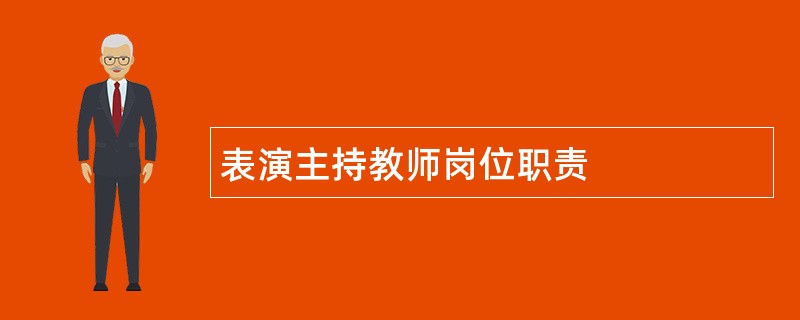 表演主持教师岗位职责